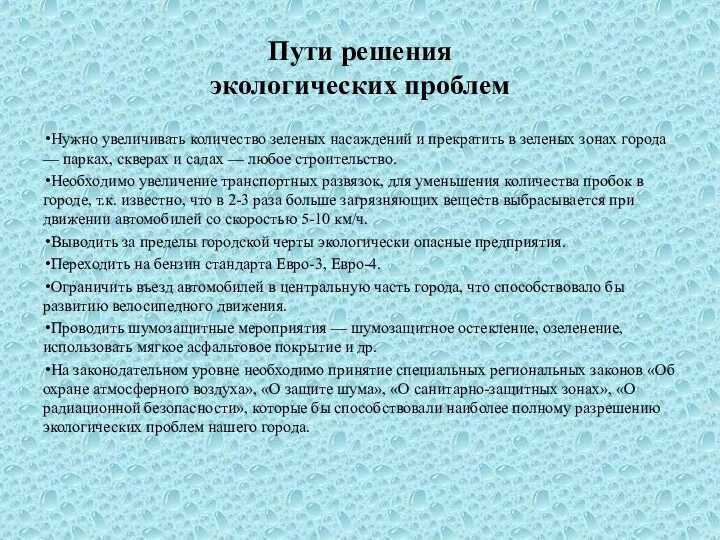 Пути решения
экологических проблем

•Нужно увеличивать количество зеленых насаждений и прекратить в зеленых зонах города — парках, скверах и садах — любое строительство.

•Необходимо увеличение транспортных развязок, для уменьшения количества пробок в городе, т.к. известно, что в 2-3 раза больше загрязняющих веществ выбрасывается при движении автомобилей со скоростью 5-10 км/ч.

•Выводить за пределы городской черты экологически опасные предприятия.

•Переходить на бензин стандарта Евро-3, Евро-4.

•Ограничить въезд автомобилей в центральную часть города, что способствовало бы развитию велосипедного движения.

•Проводить шумозащитные мероприятия — шумозащитное остекление, озеленение, использовать мягкое асфальтовое покрытие и др.

•На законодательном уровне необходимо принятие специальных региональных законов «Об охране атмосферного воздуха», «О защите шума», «О санитарно-защитных зонах», «О радиационной безопасности», которые бы способствовали наиболее полному разрешению экологических проблем нашего города.